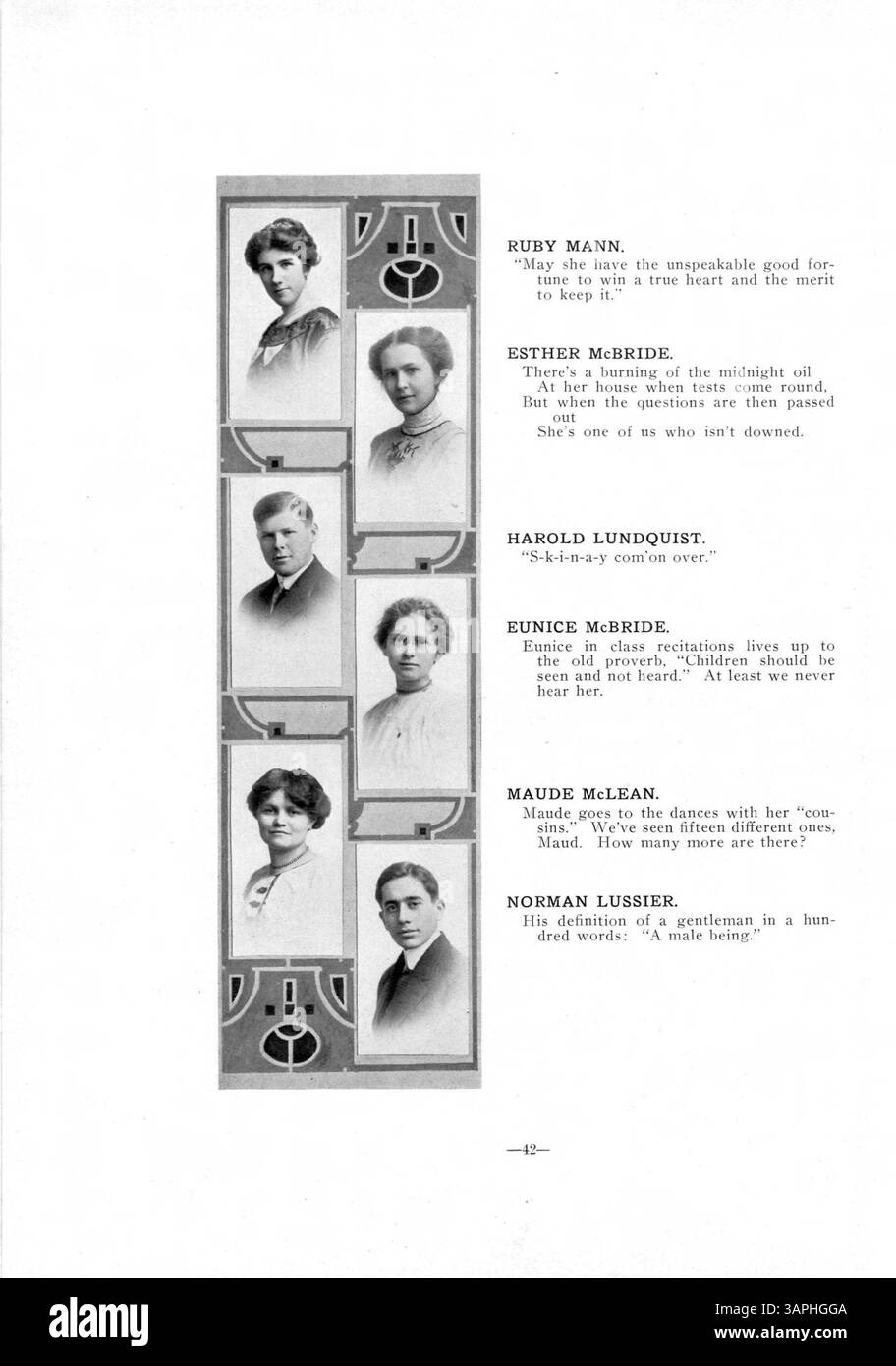 RUBY MANN.
"May she have the unspeakable good fortune to win a true heart and the merit to keep it."

ESTHER McBRIDE.
There's a burning of the midnight oil
At her house when tests come round,
But when the questions are then passed out
She's one of us who isn't downed.

HAROLD LUNDQUIST.
"S-k-i-n-a-y com'on over."

EUNICE McBRIDE.
Eunice in class recitations lives up to the old proverb, "Children should be seen and not heard." At least we never hear her.

MAUDE McLEAN.
Maude goes to the dances with her "cousins." We've seen fifteen different ones, Maud. How many more are there?

NORMAN LUSSIER.
His definition of a gentleman in a hundred words: "A male being."

—42—

alamy

Image ID: 3APHGGA
www.alamy.com